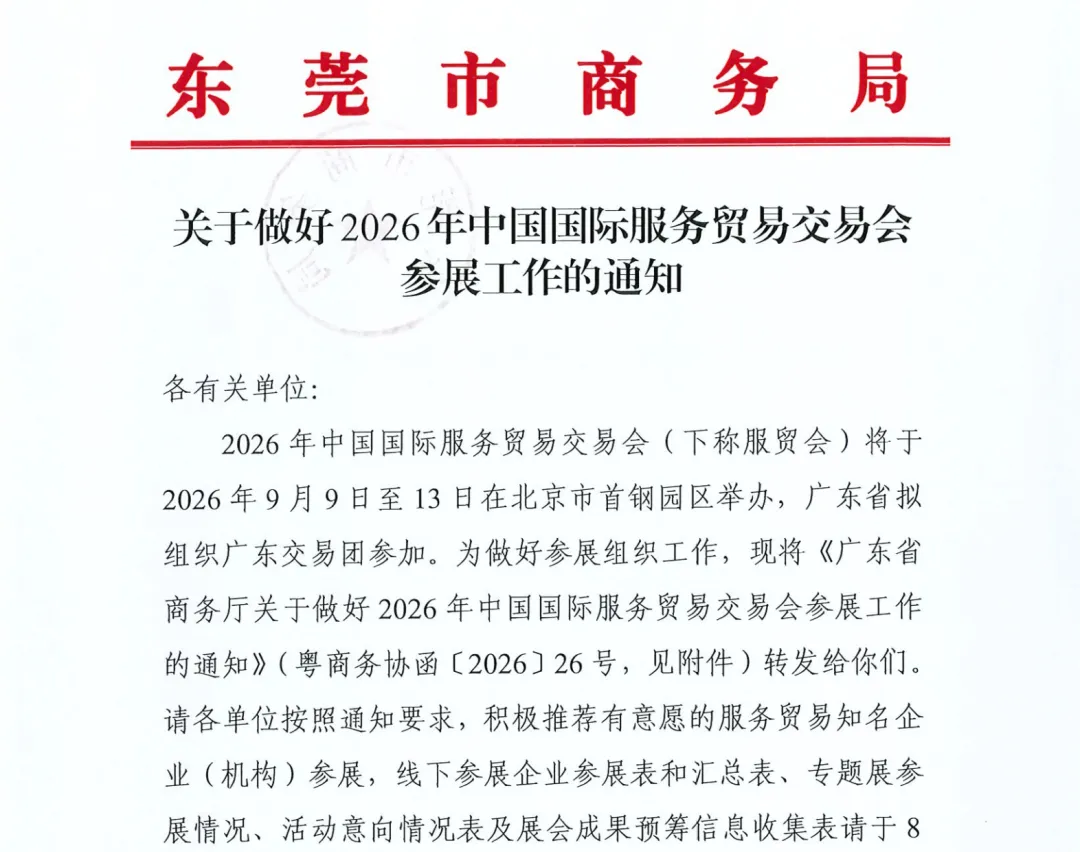 东莞市商务局

关于做好2026年中国国际服务贸易交易会参展工作的通知

各有关单位:

2026年中国国际服务贸易交易会（下称服贸会）将于2026年9月9日至13日在北京市首钢园区举办，广东省拟组织广东交易团参加。为做好参展组织工作，现将《广东省商务厅关于做好2026年中国国际服务贸易交易会参展工作的通知》（粤商务协函〔2026〕26号，见附件）转发给你们。请各单位按照通知要求，积极推荐有意愿的服务贸易知名企业（机构）参展，线下参展企业参展表和汇总表、专题展参展情况、活动意向情况表及展会成果预筹信息收集表请于8